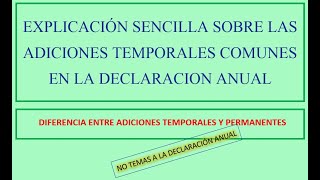 EXPLICACIÓN SENCILLA SOBRE LAS ADICIONES TEMPORALES COMUNES EN LA DECLARACION ANUAL

DIFERENCIA ENTRE ADICIONES TEMPORALES Y PERMANENTES

NO TEMAS A LA DECLARACIÓN ANUAL